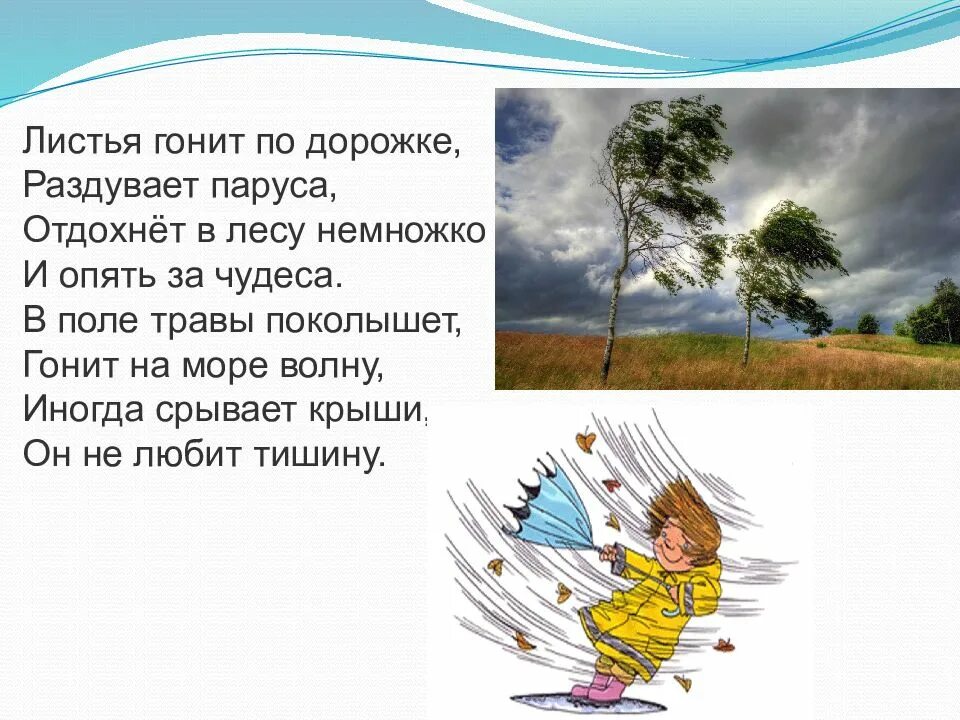 Листья гонит по дорожке,
Раздувает паруса,
Отдохнёт в лесу немножко
И опять за чудеса.
В поле травы поколышет,
Гонит на море волну,
Иногда срывает крыши,
Он не любит тишину.